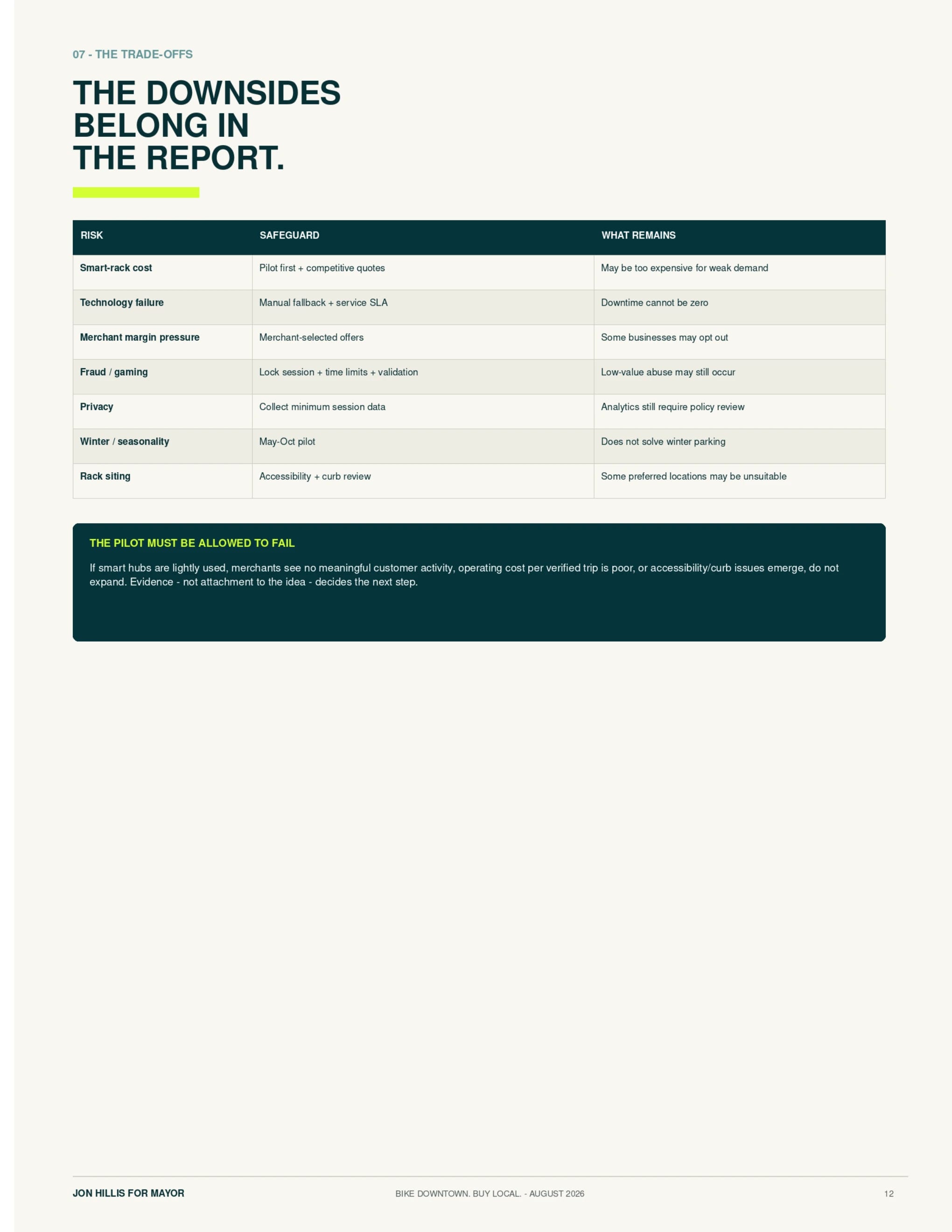 07 - THE TRADE-OFFS

THE DOWNSIDES BELONG IN THE REPORT.

| RISK | SAFEGUARD | WHAT REMAINS |
|---|---|---|
| Smart-rack cost | Pilot first + competitive quotes | May be too expensive for weak demand |
| Technology failure | Manual fallback + service SLA | Downtime cannot be zero |
| Merchant margin pressure | Merchant-selected offers | Some businesses may opt out |
| Fraud / gaming | Lock session + time limits + validation | Low-value abuse may still occur |
| Privacy | Collect minimum session data | Analytics still require policy review |
| Winter / seasonality | May-Oct pilot | Does not solve winter parking |
| Rack siting | Accessibility + curb review | Some preferred locations may be unsuitable |

THE PILOT MUST BE ALLOWED TO FAIL

If smart hubs are lightly used, merchants see no meaningful customer activity, operating cost per verified trip is poor, or accessibility/curb issues emerge, do not expand. Evidence - not attachment to the idea - decides the next step.

JON HILLIS FOR MAYOR
BIKE DOWNTOWN. BUY LOCAL. - AUGUST 2026
12